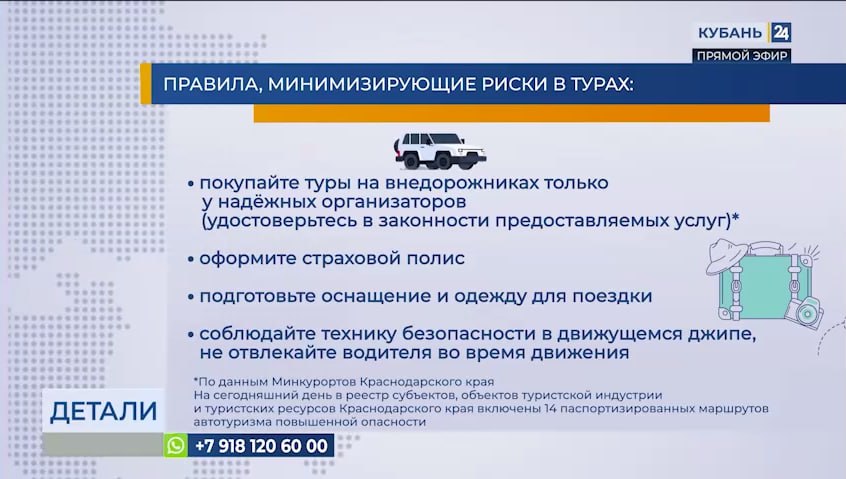 КУБАНЬ 24
ПРЯМОЙ ЭФИР

ПРАВИЛА, МИНИМИЗИРУЮЩИЕ РИСКИ В ТУРАХ:

• покупайте туры на внедорожниках только у надёжных организаторов (удостоверьтесь в законности предоставляемых услуг)*

• оформите страховой полис

• подготовьте оснащение и одежду для поездки

• соблюдайте технику безопасности в движущемся джипе, не отвлекайте водителя во время движения

*По данным Минкурортов Краснодарского края
На сегодняшний день в реестр субъектов, объектов туристской индустрии и туристских ресурсов Краснодарского края включены 14 паспортизированных маршрутов автотуризма повышенной опасности

ДЕТАЛИ

+7 918 120 60 00